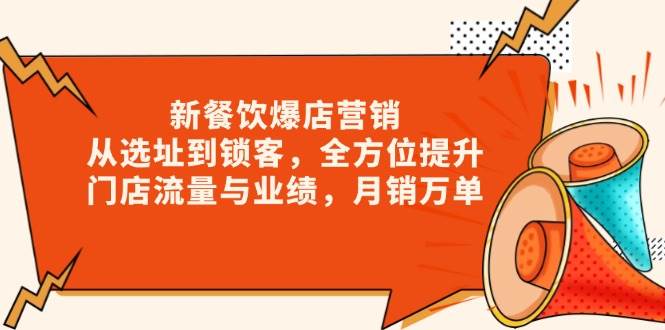 新餐饮爆店营销
从选址到锁客，全方位提升
门店流量与业绩，月销万单